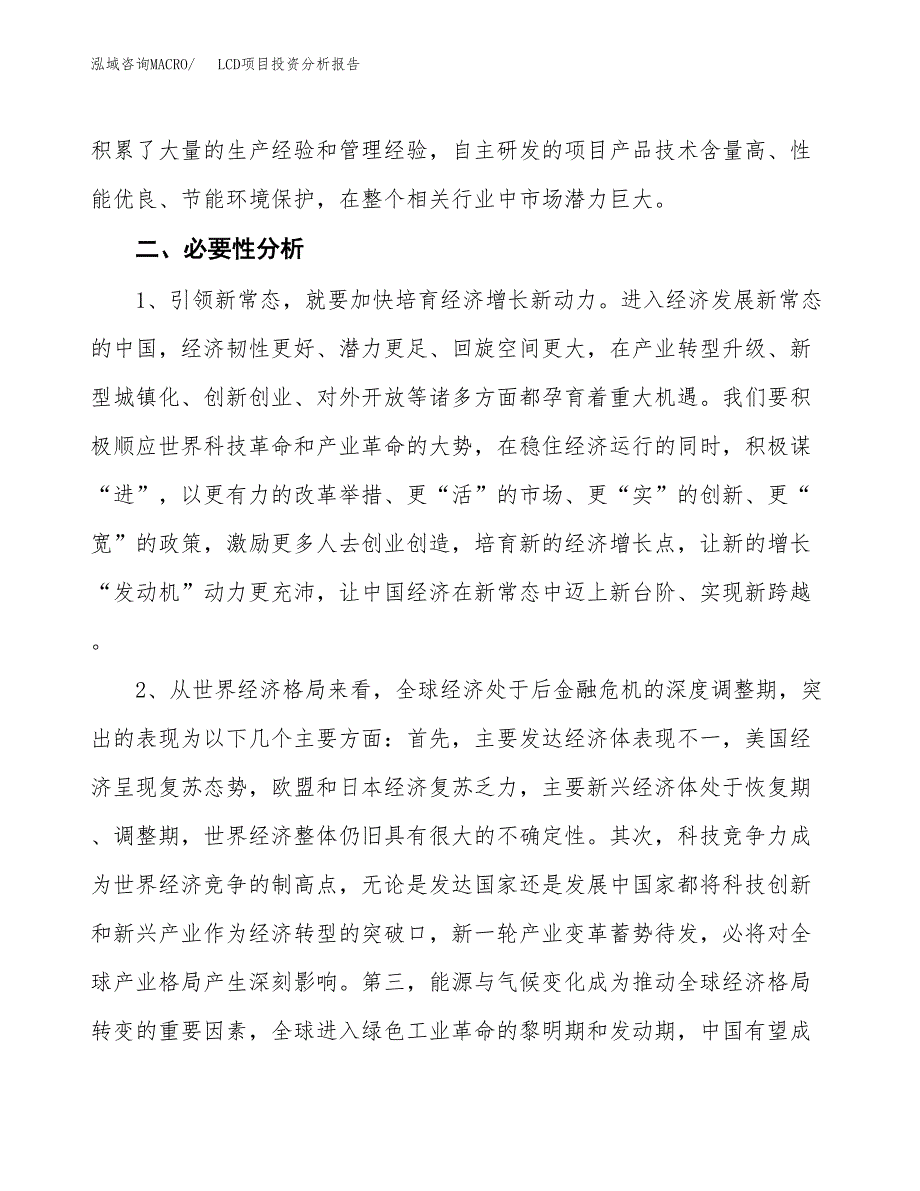 泓域咨询MACRO/ LCD项目投资分析报告

积累了大量的生产经验和管理经验，自主研发的项目产品技术含量高、性能优良、节能环境保护，在整个相关行业中市场潜力巨大。

二、必要性分析

1、引领新常态，就要加快培育经济增长新动力。进入经济发展新常态的中国，经济韧性更好、潜力更足、回旋空间更大，在产业转型升级、新型城镇化、创新创业、对外开放等诸多方面都孕育着重大机遇。我们要积极顺应世界科技革命和产业革命的大势，在稳住经济运行的同时，积极谋“进”，以更有力的改革举措、更“活”的市场、更“实”的创新、更“宽”的政策，激励更多人去创业创造，培育新的经济增长点，让新的增长“发动机”动力更充沛，让中国经济在新常态中迈上新台阶、实现新跨越。

2、从世界经济格局来看，全球经济处于后金融危机的深度调整期，突出的表现为以下几个主要方面：首先，主要发达经济体表现不一，美国经济呈现复苏态势，欧盟和日本经济复苏乏力，主要新兴经济体处于恢复期、调整期，世界经济整体仍旧具有很大的不确定性。其次，科技竞争力成为世界经济竞争的制高点，无论是发达国家还是发展中国家都将科技创新和新兴产业作为经济转型的突破口，新一轮产业变革蓄势待发，必将对全球产业格局产生深刻影响。第三，能源与气候变化成为推动全球经济格局转变的重要因素，全球进入绿色工业革命的黎明期和发动期，中国有望成